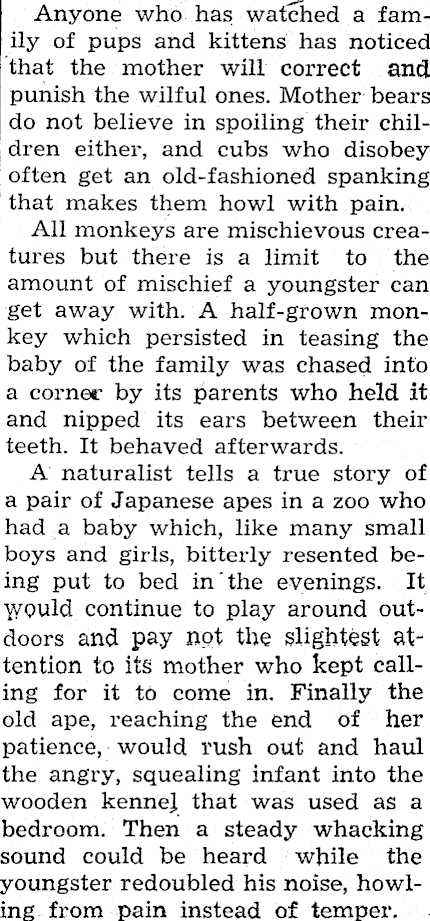 Anyone who has watched a family of pups and kittens has noticed that the mother will correct and punish the wilful ones. Mother bears do not believe in spoiling their children either, and cubs who disobey often get an old-fashioned spanking that makes them howl with pain.

All monkeys are mischievous creatures but there is a limit to the amount of mischief a youngster can get away with. A half-grown monkey which persisted in teasing the baby of the family was chased into a corner by its parents who held it and nipped its ears between their teeth. It behaved afterwards.

A naturalist tells a true story of a pair of Japanese apes in a zoo who had a baby which, like many small boys and girls, bitterly resented being put to bed in the evenings. It would continue to play around outdoors and pay not the slightest attention to its mother who kept calling for it to come in. Finally the old ape, reaching the end of her patience, would rush out and haul the angry, squealing infant into the wooden kennel that was used as a bedroom. Then a steady whacking sound could be heard while the youngster redoubled his noise, howling from pain instead of temper.